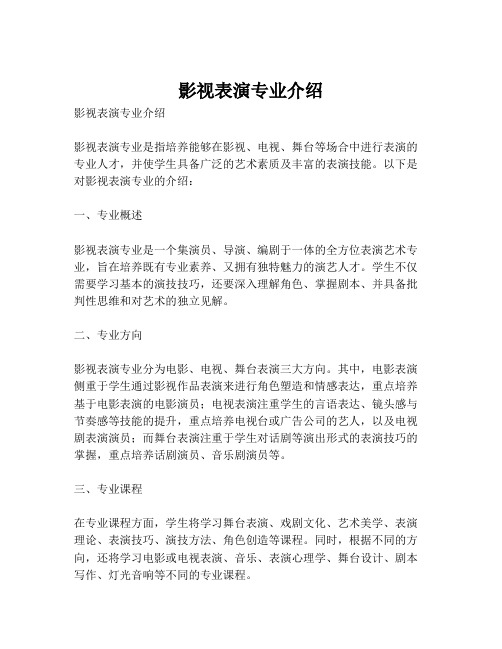 影视表演专业介绍

影视表演专业介绍

影视表演专业是指培养能够在影视、电视、舞台等场合中进行表演的专业人才，并使学生具备广泛的艺术素质及丰富的表演技能。以下是对影视表演专业的介绍：

一、专业概述

影视表演专业是一个集演员、导演、编剧于一体的全方位表演艺术专业，旨在培养既有专业素养、又拥有独特魅力的演艺人才。学生不仅需要学习基本的演技技巧，还要深入理解角色、掌握剧本、并具备批判性思维和对艺术的独立见解。

二、专业方向

影视表演专业分为电影、电视、舞台表演三大方向。其中，电影表演侧重于学生通过影视作品表演来进行角色塑造和情感表达，重点培养基于电影表演的电影演员；电视表演注重学生的言语表达、镜头感与节奏感等技能的提升，重点培养电视台或广告公司的艺人，以及电视剧表演演员；而舞台表演注重于学生对话剧等演出形式的表演技巧的掌握，重点培养话剧演员、音乐剧演员等。

三、专业课程

在专业课程方面，学生将学习舞台表演、戏剧文化、艺术美学、表演理论、表演技巧、演技方法、角色创造等课程。同时，根据不同的方向，还将学习电影或电视表演、音乐、表演心理学、舞台设计、剧本写作、灯光音响等不同的专业课程。